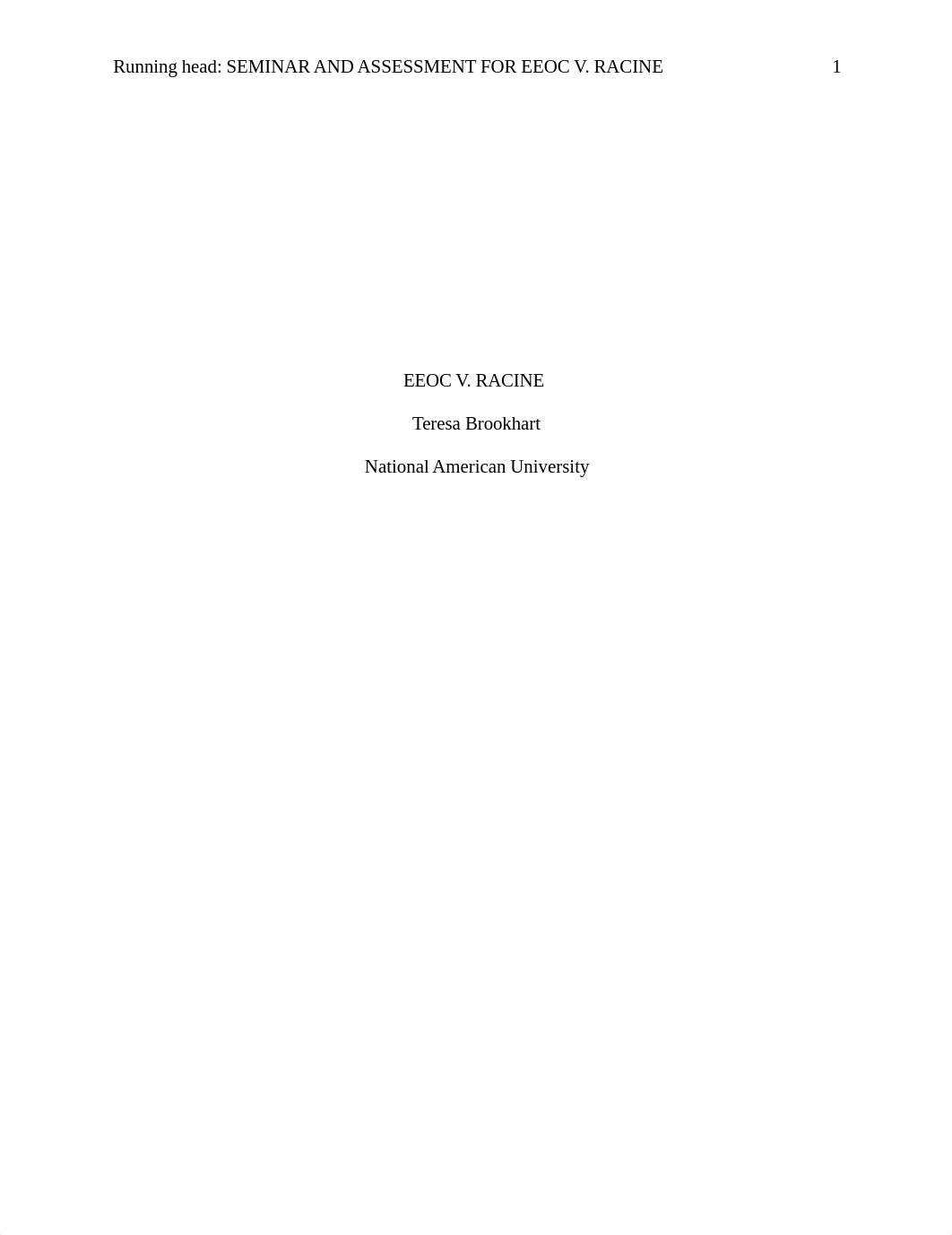 Running head: SEMINAR AND ASSESSMENT FOR EEOC V. RACINE 1

EEOC V. RACINE

Teresa Brookhart

National American University